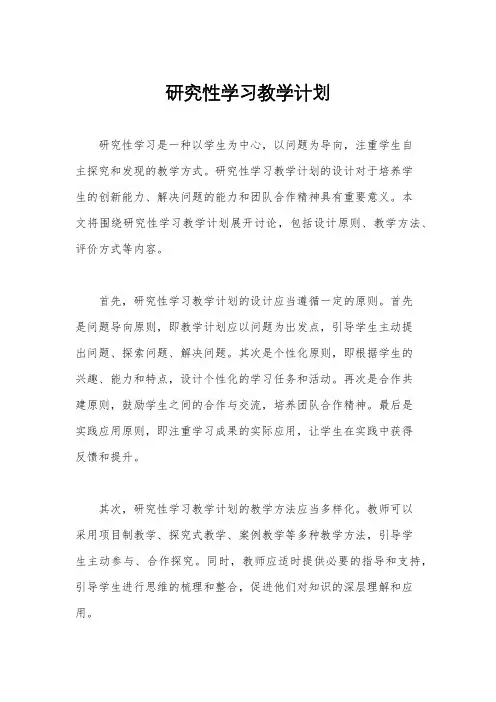 研究性学习教学计划

研究性学习是一种以学生为中心，以问题为导向，注重学生自主探究和发现的教学方式。研究性学习教学计划的设计对于培养学生的创新能力、解决问题的能力和团队合作精神具有重要意义。本文将围绕研究性学习教学计划展开讨论，包括设计原则、教学方法、评价方式等内容。

首先，研究性学习教学计划的设计应当遵循一定的原则。首先是问题导向原则，即教学计划应以问题为出发点，引导学生主动提出问题、探索问题、解决问题。其次是个性化原则，即根据学生的兴趣、能力和特点，设计个性化的学习任务和活动。再次是合作共建原则，鼓励学生之间的合作与交流，培养团队合作精神。最后是实践应用原则，即注重学习成果的实际应用，让学生在实践中获得反馈和提升。

其次，研究性学习教学计划的教学方法应当多样化。教师可以采用项目制教学、探究式教学、案例教学等多种教学方法，引导学生主动参与、合作探究。同时，教师应适时提供必要的指导和支持，引导学生进行思维的梳理和整合，促进他们对知识的深层理解和应用。